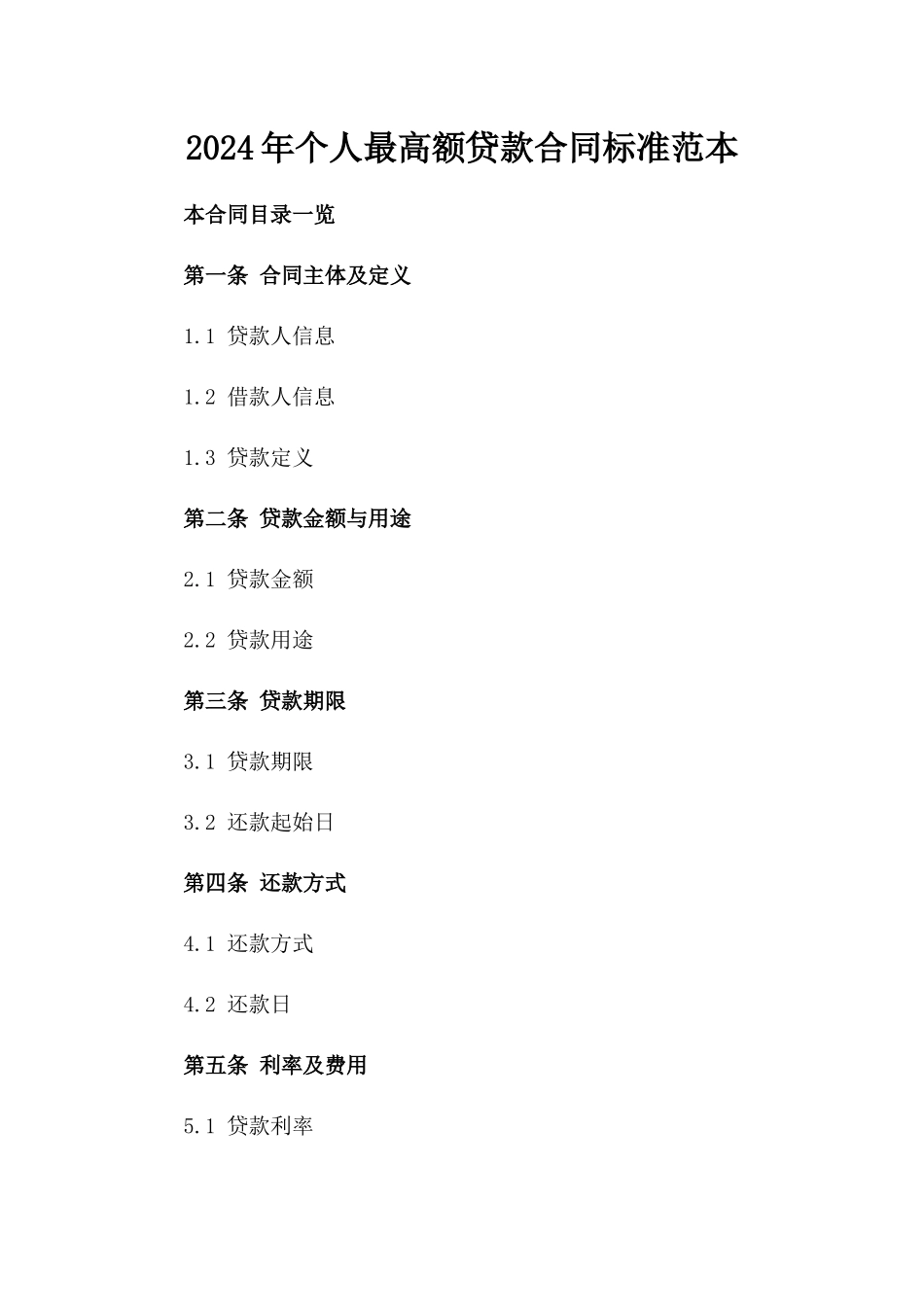 2024年个人最高额贷款合同标准范本

本合同目录一览

第一条 合同主体及定义

1.1 贷款人信息

1.2 借款人信息

1.3 贷款定义

第二条 贷款金额与用途

2.1 贷款金额

2.2 贷款用途

第三条 贷款期限

3.1 贷款期限

3.2 还款起始日

第四条 还款方式

4.1 还款方式

4.2 还款日

第五条 利率及费用

5.1 贷款利率